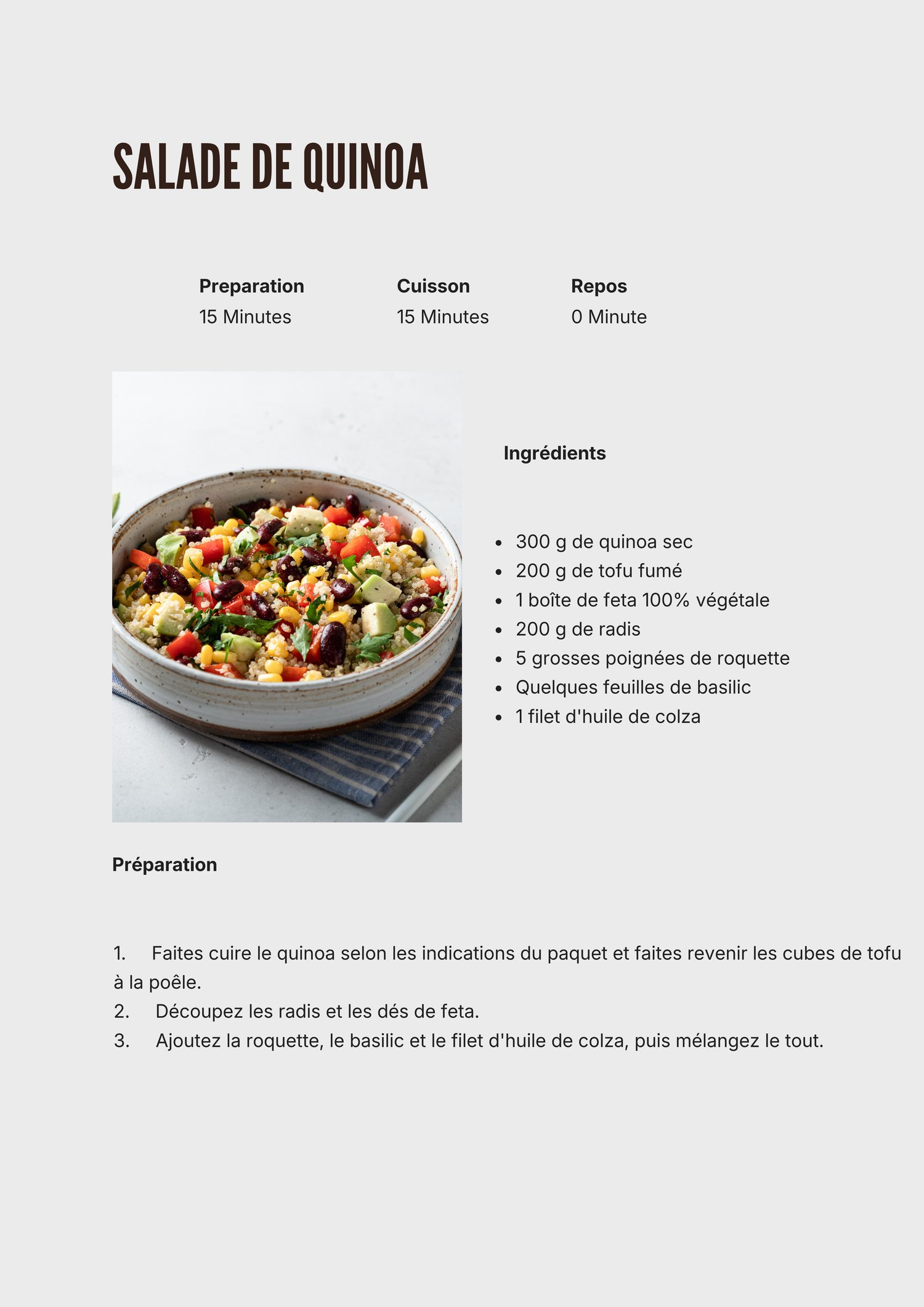 SALADE DE QUINOA

Preparation
15 Minutes

Cuisson
15 Minutes

Repos
0 Minute

Ingrédients

• 300 g de quinoa sec
• 200 g de tofu fumé
• 1 boîte de feta 100% végétale
• 200 g de radis
• 5 grosses poignées de roquette
• Quelques feuilles de basilic
• 1 filet d'huile de colza

Préparation

1. Faites cuire le quinoa selon les indications du paquet et faites revenir les cubes de tofu à la poêle.
2. Découpez les radis et les dés de feta.
3. Ajoutez la roquette, le basilic et le filet d'huile de colza, puis mélangez le tout.